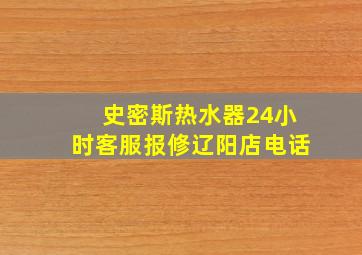 史密斯热水器24小时客服报修辽阳店电话